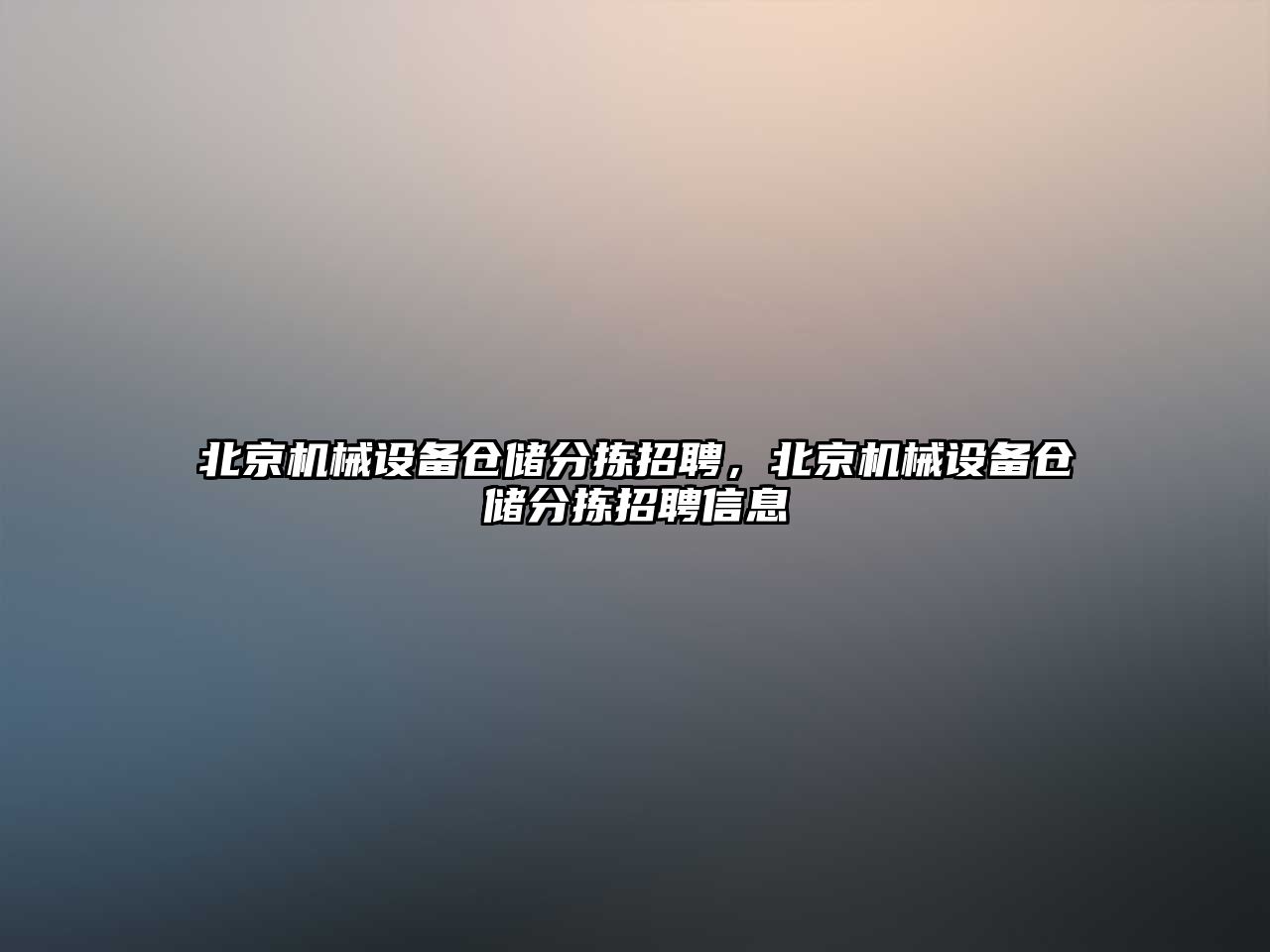 北京机械设备仓储分拣招聘，北京机械设备仓储分拣招聘信息